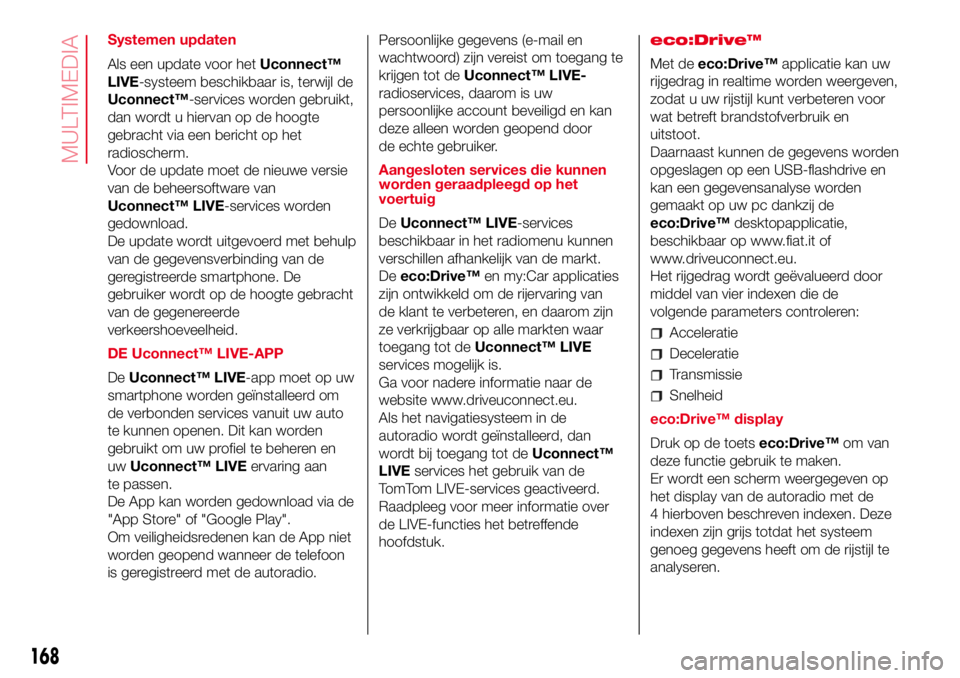 MULTIMEDIA

Systemen updaten

Als een update voor het Uconnect™ LIVE-systeem beschikbaar is, terwijl de Uconnect™-services worden gebruikt, dan wordt u hiervan op de hoogte gebracht via een bericht op het radioscherm.
Voor de update moet de nieuwe versie van de beheersoftware van Uconnect™ LIVE-services worden gedownload.
De update wordt uitgevoerd met behulp van de gegevensverbinding van de geregistreerde smartphone. De gebruiker wordt op de hoogte gebracht van de gegenereerde verkeershoeveelheid.

DE Uconnect™ LIVE-APP

De Uconnect™ LIVE-app moet op uw smartphone worden geïnstalleerd om de verbonden services vanuit uw auto te kunnen openen. Dit kan worden gebruikt om uw profiel te beheren en uw Uconnect™ LIVE ervaring aan te passen.
De App kan worden gedownload via de "App Store" of "Google Play".
Om veiligheidsredenen kan de App niet worden geopend wanneer de telefoon is geregistreerd met de autoradio.

Persoonlijke gegevens (e-mail en wachtwoord) zijn vereist om toegang te krijgen tot de Uconnect™ LIVE-radioservices, daarom is uw persoonlijke account beveiligd en kan deze alleen worden geopend door de echte gebruiker.

Aangesloten services die kunnen worden geraadpleegd op het voertuig

De Uconnect™ LIVE-services beschikbaar in het radiomenu kunnen verschillen afhankelijk van de markt.
De eco:Drive™ en my:Car applicaties zijn ontwikkeld om de rijervaring van de klant te verbeteren, en daarom zijn ze verkrijgbaar op alle markten waar toegang tot de Uconnect™ LIVE services mogelijk is.
Ga voor nadere informatie naar de website www.driveuconnect.eu.
Als het navigatiesysteem in de autoradio wordt geïnstalleerd, dan wordt bij toegang tot de Uconnect™ LIVE services het gebruik van de TomTom LIVE-services geactiveerd.
Raadpleeg voor meer informatie over de LIVE-functies het betreffende hoofdstuk.

eco:Drive™

Met de eco:Drive™ applicatie kan uw rijgedrag in realtime worden weergeven, zodat u uw rijstijl kunt verbeteren voor wat betreft brandstofverbruik en uitstoot.
Daarnaast kunnen de gegevens worden opgeslagen op een USB-flashdrive en kan een gegevensanalyse worden gemaakt op uw pc dankzij de eco:Drive™ desktopapplicatie, beschikbaar op www.fiat.it of www.driveuconnect.eu.
Het rijgedrag wordt geëvalueerd door middel van vier indexen die de volgende parameters controleren:

Acceleratie
Deceleratie
Transmissie
Snelheid

eco:Drive™ display

Druk op de toets eco:Drive™ om van deze functie gebruik te maken.
Er wordt een scherm weergegeven op het display van de autoradio met de 4 hierboven beschreven indexen. Deze indexen zijn grijs totdat het systeem genoeg gegevens heeft om de rijstijl te analyseren.

168

carmanualsonline.info